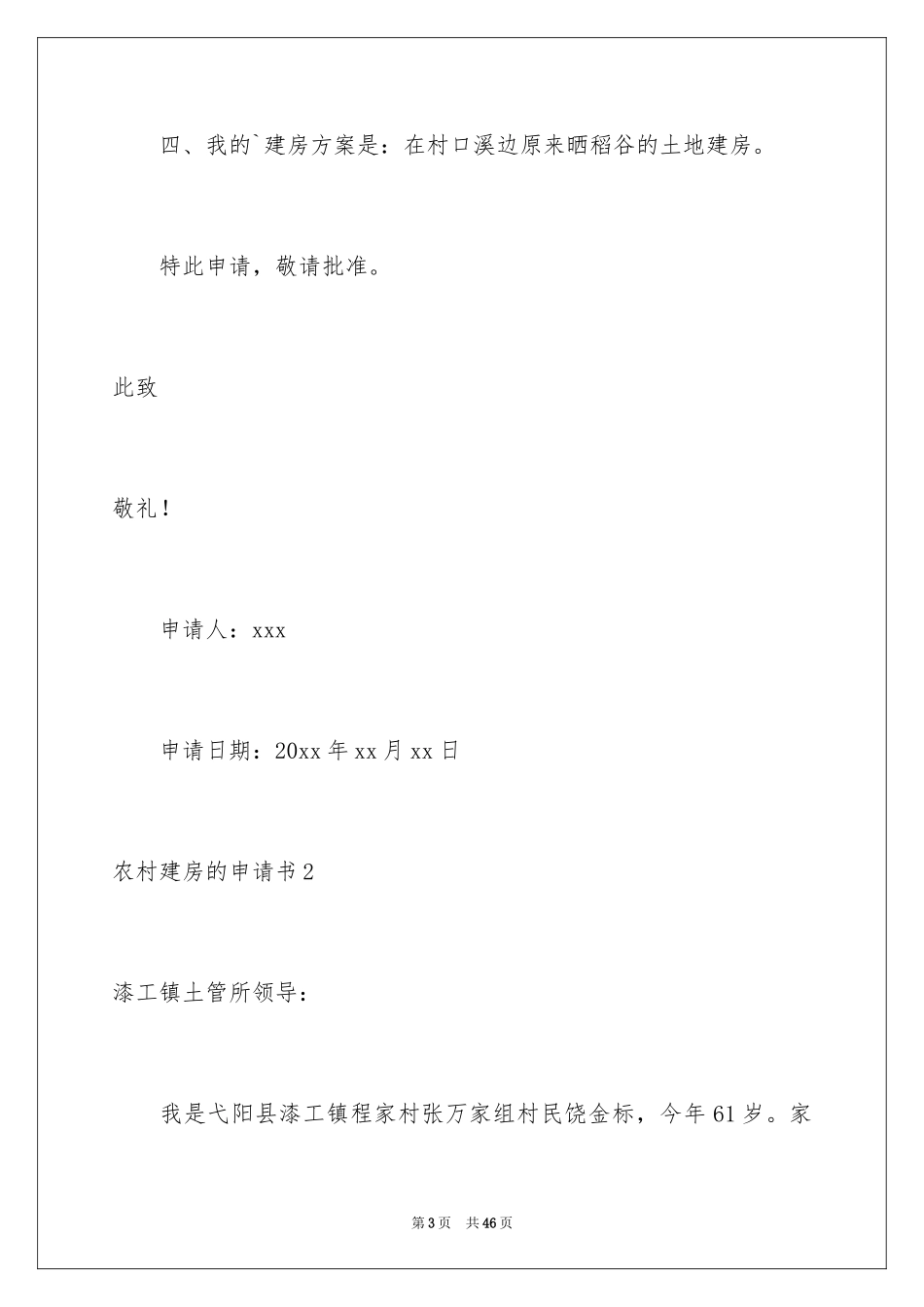 四、我的`建房方案是：在村口溪边原来晒稻谷的土地建房。

特此申请，敬请批准。

此致

敬礼！

申请人：xxx

申请日期：20xx 年 xx 月 xx 日

农村建房的申请书 2

漆工镇土管所领导：

我是弋阳县漆工镇程家村张万家组村民饶金标，今年 61 岁。家

第 3 页 共 46 页